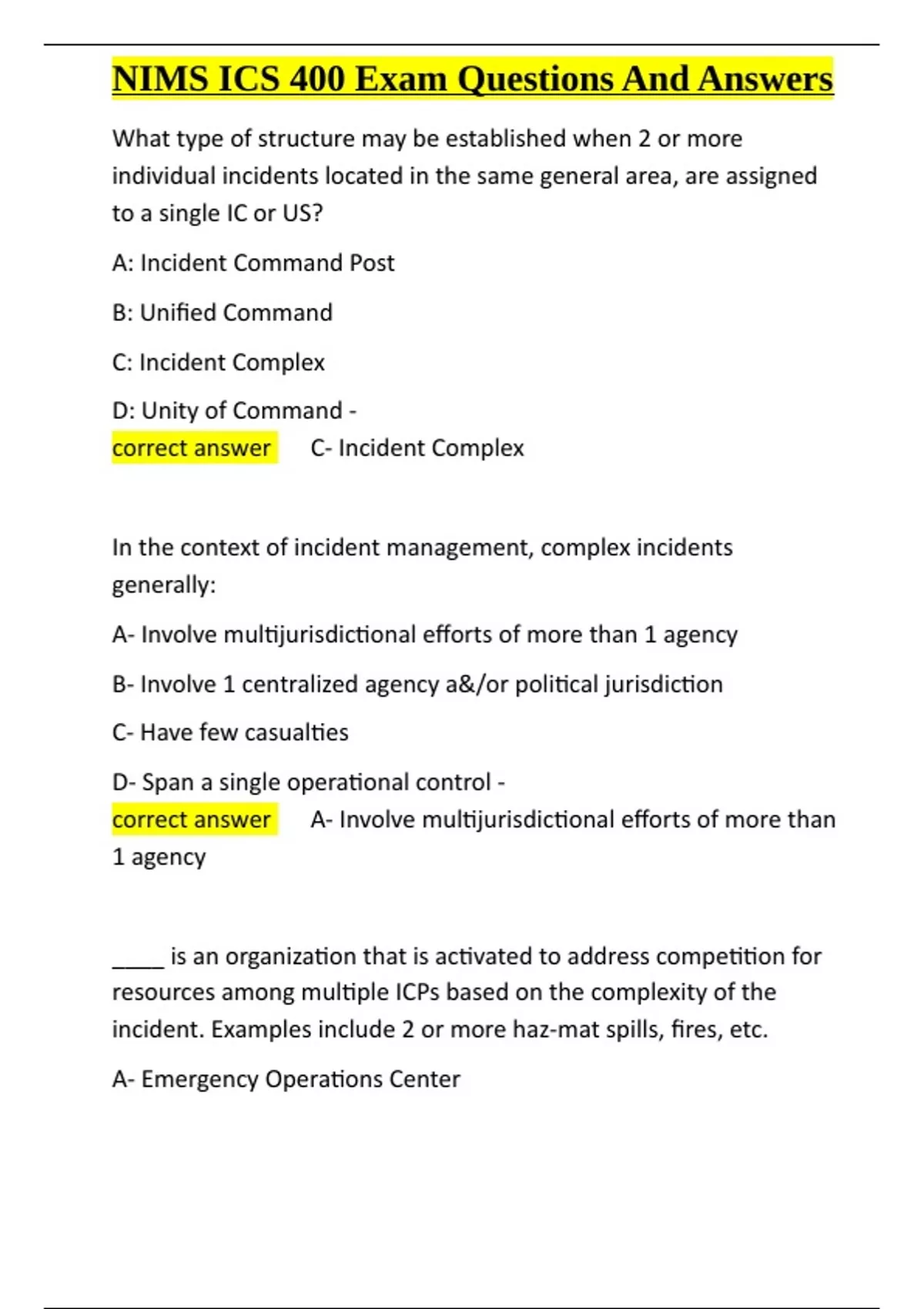 NIMS ICS 400 Exam Questions And Answers

What type of structure may be established when 2 or more individual incidents located in the same general area, are assigned to a single IC or US?

A: Incident Command Post

B: Unified Command

C: Incident Complex

D: Unity of Command -
correct answer C- Incident Complex

In the context of incident management, complex incidents generally:

A- Involve multijurisdictional efforts of more than 1 agency

B- Involve 1 centralized agency a&/or political jurisdiction

C- Have few casualties

D- Span a single operational control -
correct answer A- Involve multijurisdictional efforts of more than 1 agency

____ is an organization that is activated to address competition for resources among multiple ICPs based on the complexity of the incident. Examples include 2 or more haz-mat spills, fires, etc.

A- Emergency Operations Center